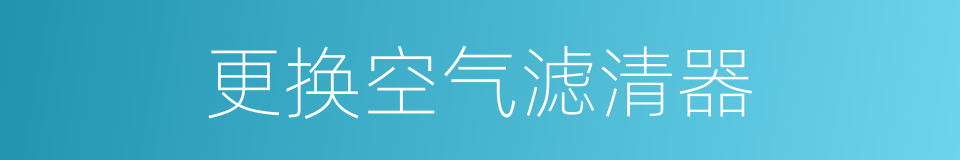 更换空气滤清器